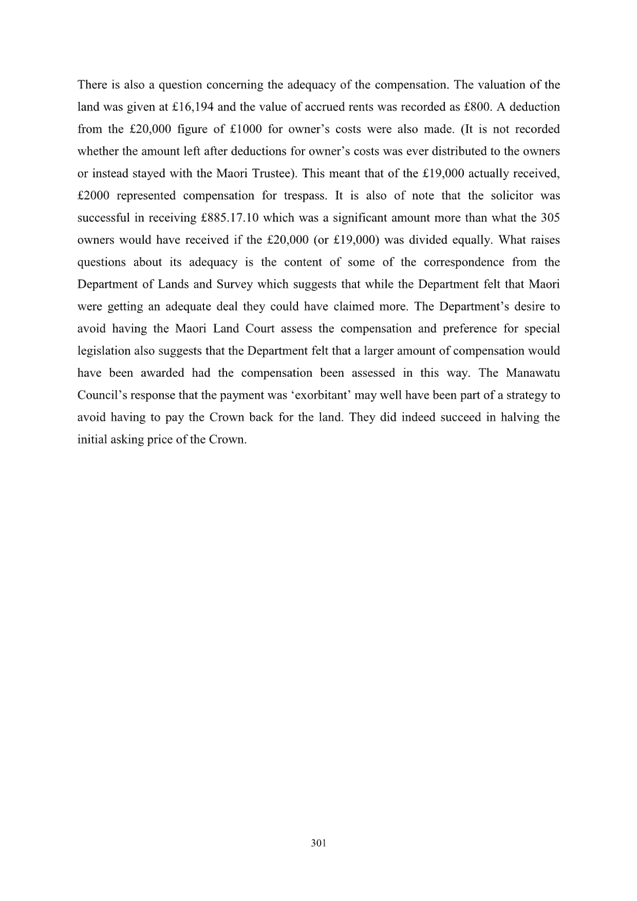 There is also a question concerning the adequacy of the compensation. The valuation of the land was given at £16,194 and the value of accrued rents was recorded as £800. A deduction from the £20,000 figure of £1000 for owner's costs were also made. (It is not recorded whether the amount left after deductions for owner's costs was ever distributed to the owners or instead stayed with the Maori Trustee). This meant that of the £19,000 actually received, £2000 represented compensation for trespass. It is also of note that the solicitor was successful in receiving £885.17.10 which was a significant amount more than what the 305 owners would have received if the £20,000 (or £19,000) was divided equally. What raises questions about its adequacy is the content of some of the correspondence from the Department of Lands and Survey which suggests that while the Department felt that Maori were getting an adequate deal they could have claimed more. The Department's desire to avoid having the Maori Land Court assess the compensation and preference for special legislation also suggests that the Department felt that a larger amount of compensation would have been awarded had the compensation been assessed in this way. The Manawatu Council's response that the payment was 'exorbitant' may well have been part of a strategy to avoid having to pay the Crown back for the land. They did indeed succeed in halving the initial asking price of the Crown.

301